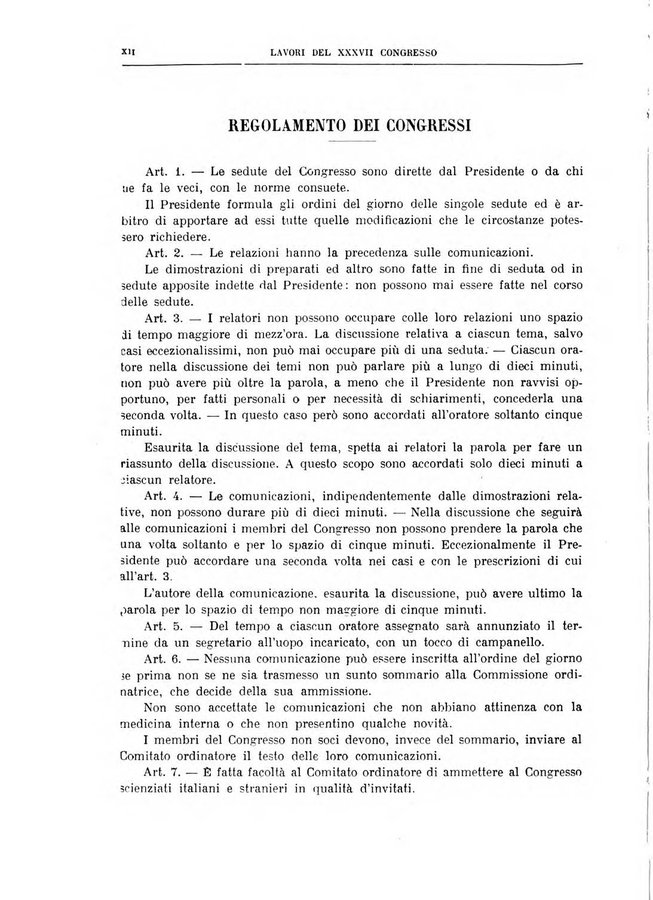 XII LAVORI DEL XXXVII CONGRESSO

REGOLAMENTO DEI CONGRESSI

Art. 1. — Le sedute del Congresso sono dirette dal Presidente o da chi ne fa le veci, con le norme consuete.

Il Presidente formula gli ordini del giorno delle singole sedute ed è arbitro di apportare ad essi tutte quelle modificazioni che le circostanze potessero richiedere.

Art. 2. — Le relazioni hanno la precedenza sulle comunicazioni.

Le dimostrazioni di preparati ed altro sono fatte in fine di seduta od in sedute apposite indette dal Presidente: non possono mai essere fatte nel corso delle sedute.

Art. 3. — I relatori non possono occupare colle loro relazioni uno spazio di tempo maggiore di mezz'ora. La discussione relativa a ciascun tema, salvo casi eccezionalissimi, non può mai occupare più di una seduta. — Ciascun oratore nella discussione dei temi non può parlare più a lungo di dieci minuti, non può avere più oltre la parola, a meno che il Presidente non ravvisi opportuno, per fatti personali o per necessità di schiarimenti, concederla una seconda volta. — In questo caso però sono accordati all'oratore soltanto cinque minuti.

Esaurita la discussione del tema, spetta ai relatori la parola per fare un riassunto della discussione. A questo scopo sono accordati solo dieci minuti a ciascun relatore.

Art. 4. — Le comunicazioni, indipendentemente dalle dimostrazioni relative, non possono durare più di dieci minuti. — Nella discussione che seguirà alle comunicazioni i membri del Congresso non possono prendere la parola che una volta soltanto e per lo spazio di cinque minuti. Eccezionalmente il Presidente può accordare una seconda volta nei casi e con le prescrizioni di cui all'art. 3.

L'autore della comunicazione, esaurita la discussione, può avere ultimo la parola per lo spazio di tempo non maggiore di cinque minuti.

Art. 5. — Del tempo a ciascun oratore assegnato sarà annunziato il termine da un segretario all'uopo incaricato, con un tocco di campanello.

Art. 6. — Nessuna comunicazione può essere inscritta all'ordine del giorno se prima non se ne sia trasmesso un sunto sommario alla Commissione ordinatrice, che decide della sua ammissione.

Non sono accettate le comunicazioni che non abbiano attinenza con la medicina interna o che non presentino qualche novità.

I membri del Congresso non soci devono, invece del sommario, inviare al Comitato ordinatore il testo delle loro comunicazioni.

Art. 7. — È fatta facoltà al Comitato ordinatore di ammettere al Congresso scienziati italiani e stranieri in qualità d'invitati.